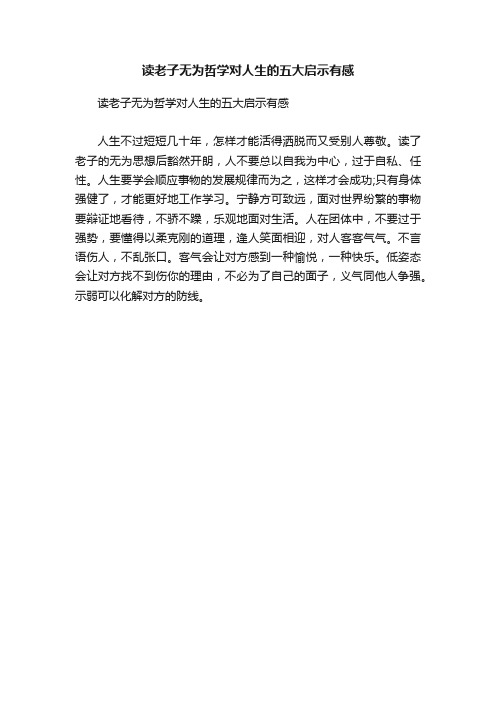 读老子无为哲学对人生的五大启示有感

读老子无为哲学对人生的五大启示有感

人生不过短短几十年，怎样才能活得洒脱而又受别人尊敬。读了老子的无为思想后豁然开朗，人不要总以自我为中心，过于自私、任性。人生要学会顺应事物的发展规律而为之，这样才会成功;只有身体强健了，才能更好地工作学习。宁静方可致远，面对世界纷繁的事物要辩证地看待，不骄不躁，乐观地面对生活。人在团体中，不要过于强势，要懂得以柔克刚的道理，逢人笑面相迎，对人客客气气。不言语伤人，不乱张口。客气会让对方感到一种愉悦，一种快乐。低姿态会让对方找不到伤你的理由，不必为了自己的面子，义气同他人争强。示弱可以化解对方的防线。